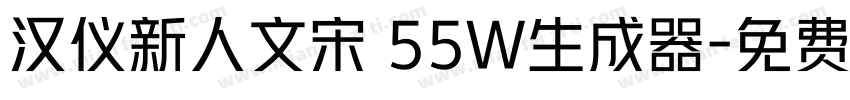 汉仪新人文宋 55W生成器-免费